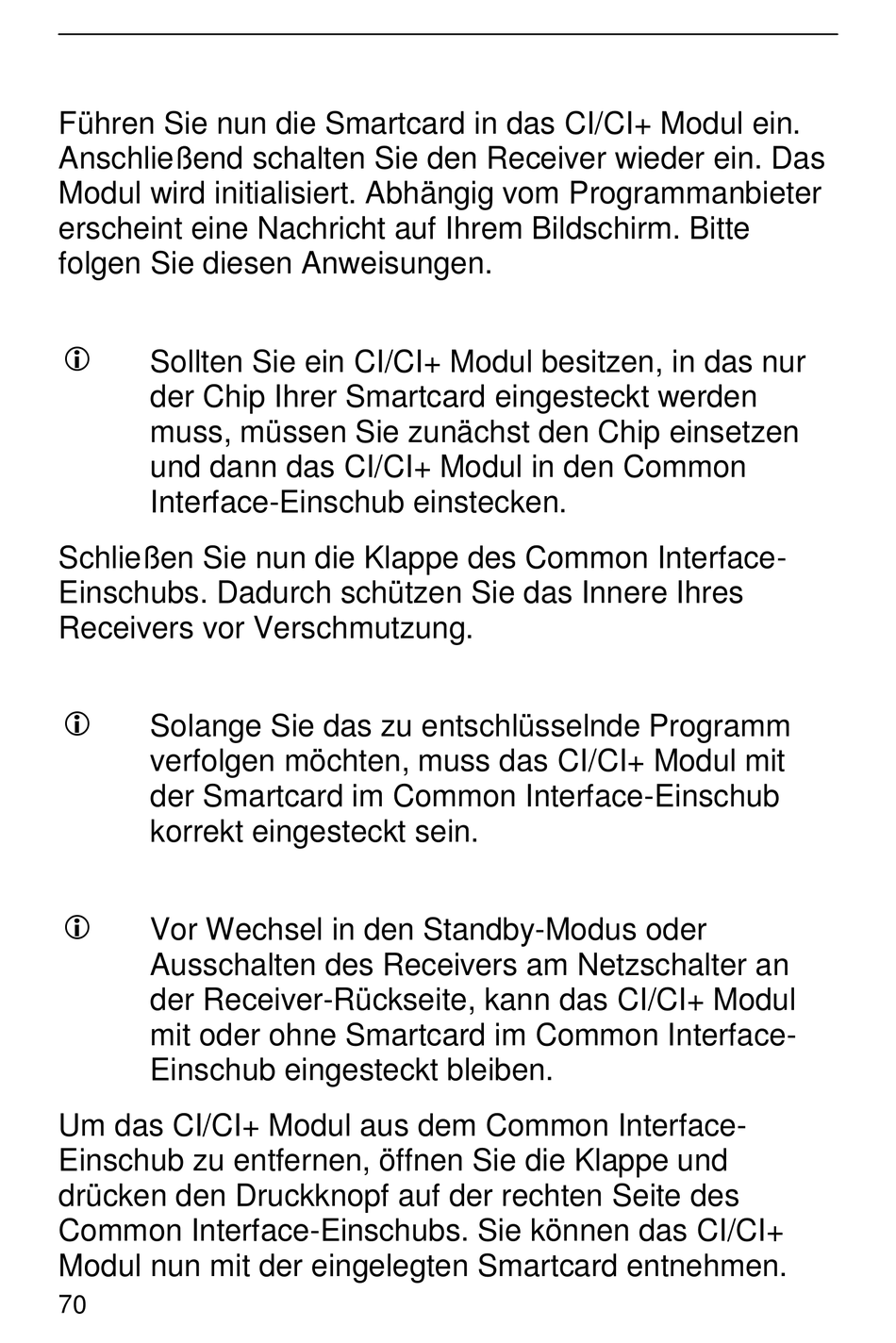 Führen Sie nun die Smartcard in das CI/CI+ Modul ein. Anschließend schalten Sie den Receiver wieder ein. Das Modul wird initialisiert. Abhängig vom Programmanbieter erscheint eine Nachricht auf Ihrem Bildschirm. Bitte folgen Sie diesen Anweisungen.

Sollten Sie ein CI/CI+ Modul besitzen, in das nur der Chip Ihrer Smartcard eingesteckt werden muss, müssen Sie zunächst den Chip einsetzen und dann das CI/CI+ Modul in den Common Interface-Einschub einstecken.

Schließen Sie nun die Klappe des Common Interface-Einschubs. Dadurch schützen Sie das Innere Ihres Receivers vor Verschmutzung.

Solange Sie das zu entschlüsselnde Programm verfolgen möchten, muss das CI/CI+ Modul mit der Smartcard im Common Interface-Einschub korrekt eingesteckt sein.

Vor Wechsel in den Standby-Modus oder Ausschalten des Receivers am Netzschalter an der Receiver-Rückseite, kann das CI/CI+ Modul mit oder ohne Smartcard im Common Interface-Einschub eingesteckt bleiben.

Um das CI/CI+ Modul aus dem Common Interface-Einschub zu entfernen, öffnen Sie die Klappe und drücken den Druckknopf auf der rechten Seite des Common Interface-Einschubs. Sie können das CI/CI+ Modul nun mit der eingelegten Smartcard entnehmen.

70